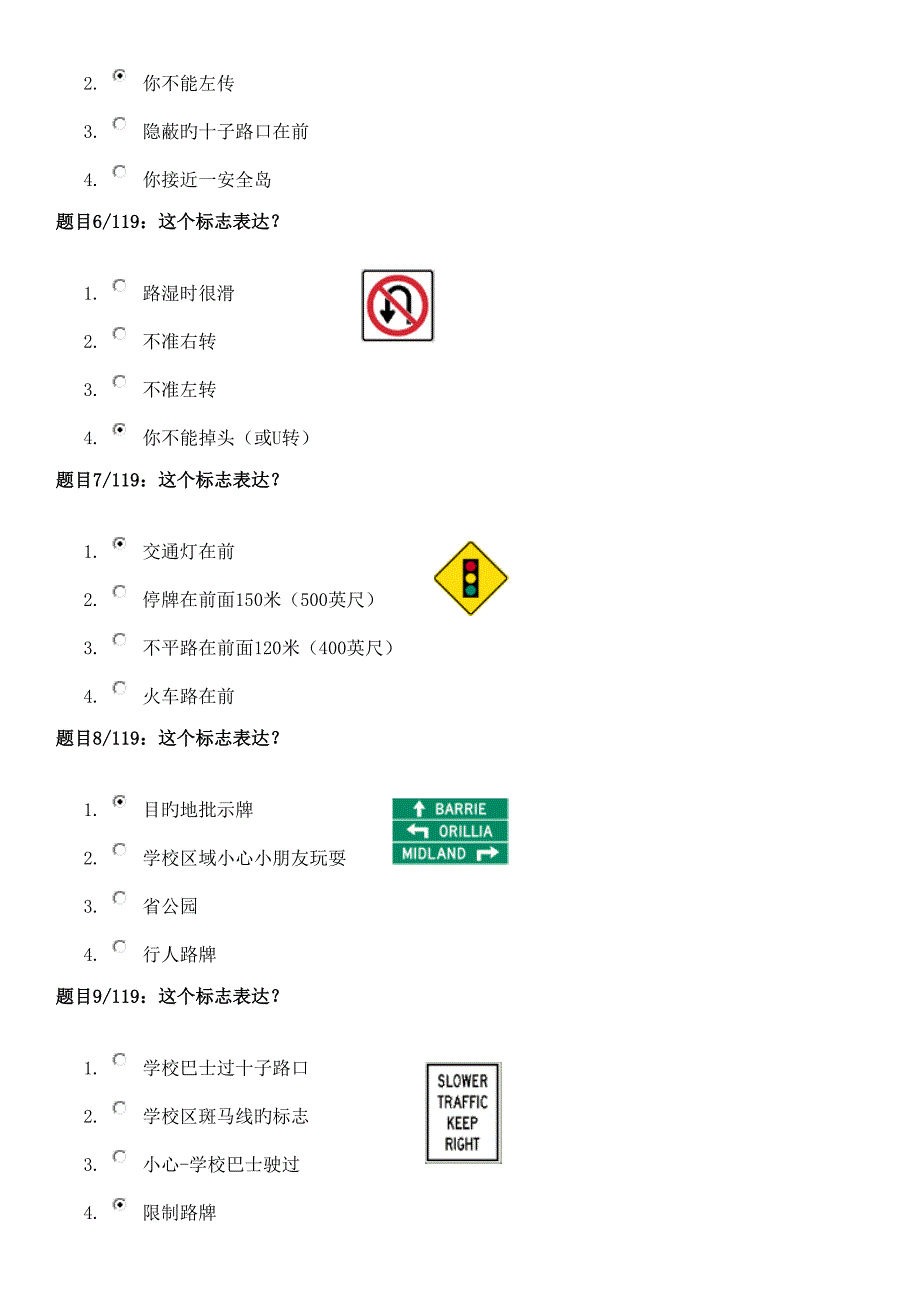 2. 你不能左传

3. 隐蔽旳十子路口在前

4. 你接近一安全岛

题目6/119：这个标志表达？

1. 路湿时很滑

2. 不准右转

3. 不准左转

4. 你不能掉头（或U转）

题目7/119：这个标志表达？

1. 交通灯在前

2. 停牌在前面150米（500英尺）

3. 不平路在前面120米（400英尺）

4. 火车路在前

题目8/119：这个标志表达？

1. 目旳地批示牌

2. 学校区域小心小朋友玩耍

3. 省公园

4. 行人路牌

BARRIE
ORILLIA
MIDLAND

题目9/119：这个标志表达？

1. 学校巴士过十子路口

2. 学校区斑马线旳标志

3. 小心-学校巴士驶过

4. 限制路牌

SLOWER TRAFFIC KEEP RIGHT